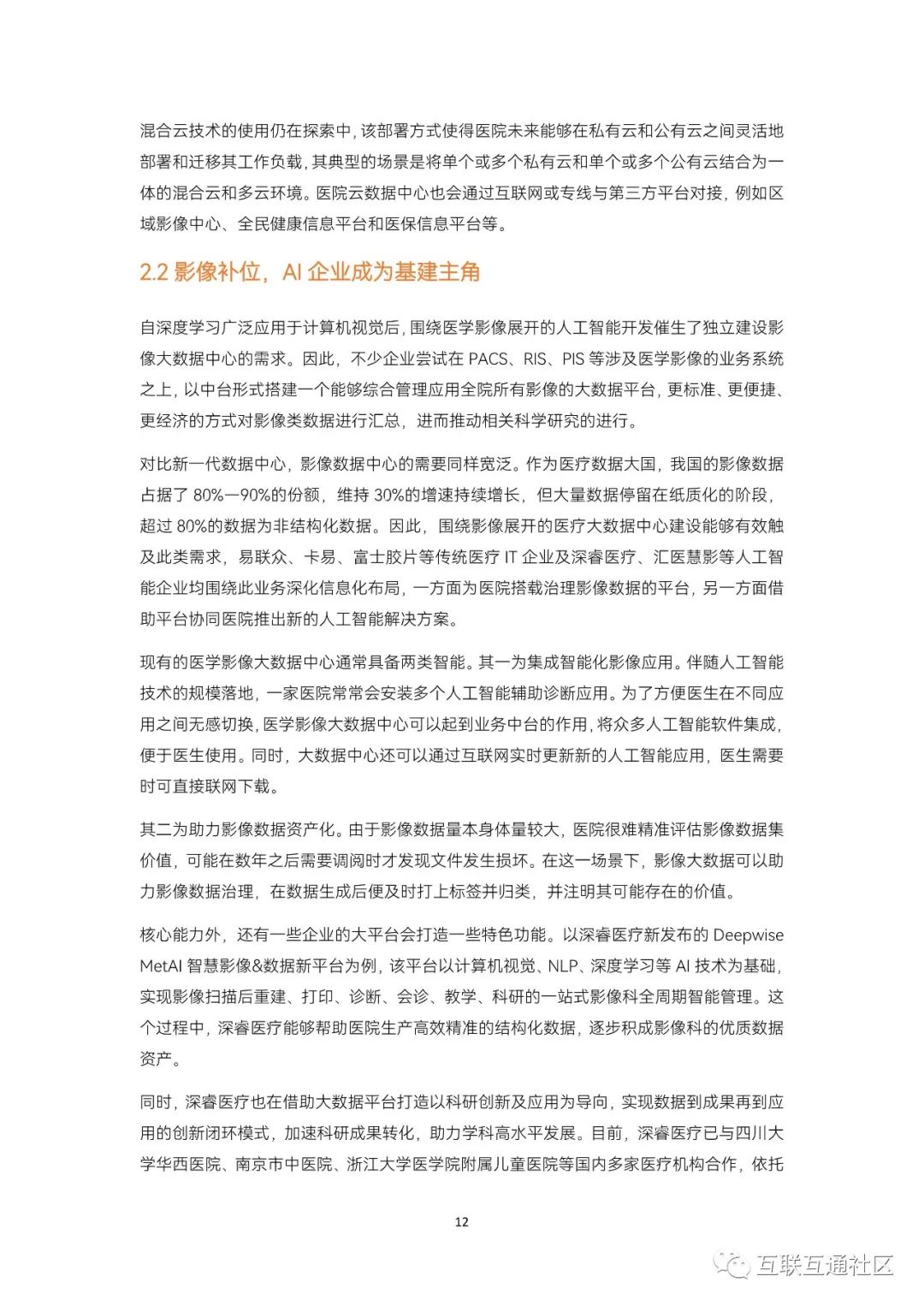 混合云技术的使用仍在探索中，该部署方式使得医院未来能够在私有云和公有云之间灵活地部署和迁移其工作负载，其典型的场景是将单个或多个私有云和单个或多个公有云结合为一体的混合云和多云环境。医院云数据中心也会通过互联网或专线与第三方平台对接，例如区域影像中心、全民健康信息平台和医保信息平台等。

2.2 影像补位，AI 企业成为基建主角

自深度学习广泛应用于计算机视觉后，围绕医学影像展开的人工智能开发催生了独立建设影像大数据中心的需求。因此，不少企业尝试在 PACS、RIS、PIS 等涉及医学影像的业务系统之上，以中台形式搭建一个能够综合管理应用全院所有影像的大数据平台，更标准、更便捷、更经济的方式对影像类数据进行汇总，进而推动相关科学研究的进行。

对比新一代数据中心，影像数据中心的需要同样宽泛。作为医疗数据大国，我国的影像数据占据了 80%—90%的份额，维持 30%的增速持续增长，但大量数据停留在纸质化的阶段，超过 80%的数据为非结构化数据。因此，围绕影像展开的医疗大数据中心建设能够有效触及此类需求，易联众、卡易、富士胶片等传统医疗 IT 企业及深睿医疗、汇医慧影等人工智能企业均围绕此业务深化信息化布局，一方面为医院搭载治理影像数据的平台，另一方面借助平台协同医院推出新的人工智能解决方案。

现有的医学影像大数据中心通常具备两类智能。其一为集成智能化影像应用。伴随人工智能技术的规模落地，一家医院常常会安装多个人工智能辅助诊断应用。为了方便医生在不同应用之间无感切换，医学影像大数据中心可以起到业务中台的作用，将众多人工智能软件集成，便于医生使用。同时，大数据中心还可以通过互联网实时更新新的人工智能应用，医生需要时可直接联网下载。

其二为助力影像数据资产化。由于影像数据量本身体量较大，医院很难精准评估影像数据集价值，可能在数年之后需要调阅时才发现文件发生损坏。在这一场景下，影像大数据可以助力影像数据治理，在数据生成后便及时打上标签并归类，并注明其可能存在的价值。

核心能力外，还有一些企业的大平台会打造一些特色功能。以深睿医疗新发布的 Deepwise MetAI 智慧影像&数据新平台为例，该平台以计算机视觉、NLP、深度学习等 AI 技术为基础，实现影像扫描后重建、打印、诊断、会诊、教学、科研的一站式影像科全周期智能管理。这个过程中，深睿医疗能够帮助医院生产高效精准的结构化数据，逐步积成影像科的优质数据资产。

同时，深睿医疗也在借助大数据平台打造以科研创新及应用为导向，实现数据到成果再到应用的创新闭环模式，加速科研成果转化，助力学科高水平发展。目前，深睿医疗已与四川大学华西医院、南京市中医院、浙江大学医学院附属儿童医院等国内多家医疗机构合作，依托

12

互联互通社区